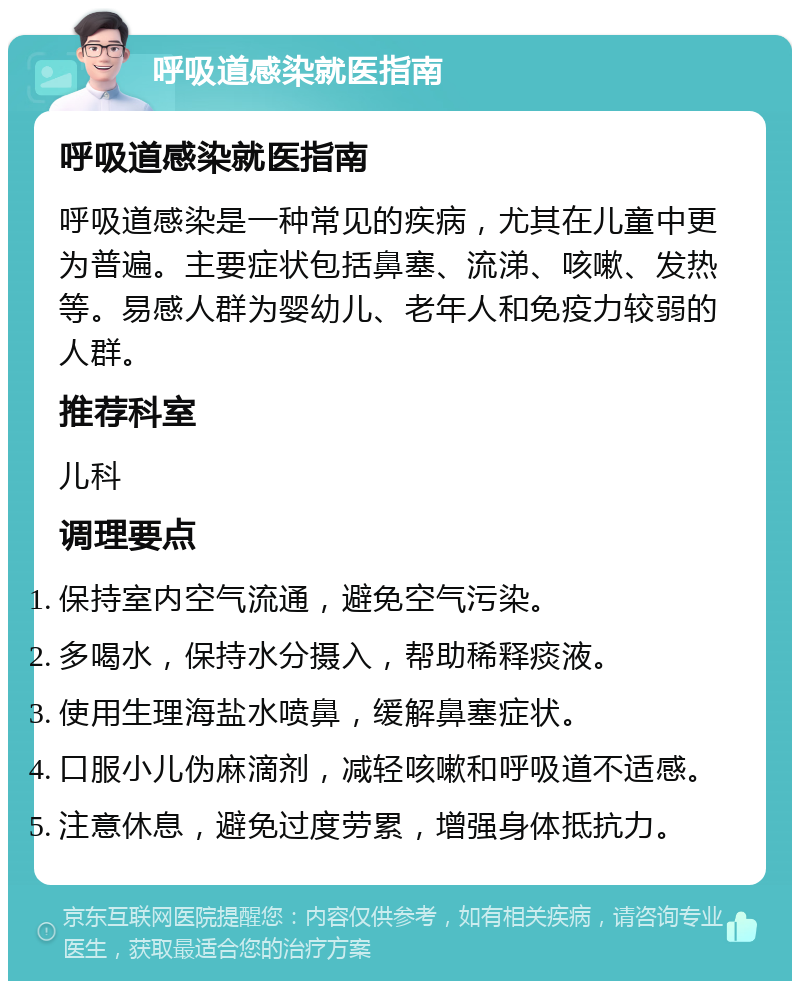 呼吸道感染就医指南

呼吸道感染就医指南

呼吸道感染是一种常见的疾病，尤其在儿童中更为普遍。主要症状包括鼻塞、流涕、咳嗽、发热等。易感人群为婴幼儿、老年人和免疫力较弱的人群。

推荐科室

儿科

调理要点

1. 保持室内空气流通，避免空气污染。
2. 多喝水，保持水分摄入，帮助稀释痰液。
3. 使用生理海盐水喷鼻，缓解鼻塞症状。
4. 口服小儿伪麻滴剂，减轻咳嗽和呼吸道不适感。
5. 注意休息，避免过度劳累，增强身体抵抗力。

京东互联网医院提醒您：内容仅供参考，如有相关疾病，请咨询专业医生，获取最适合您的治疗方案